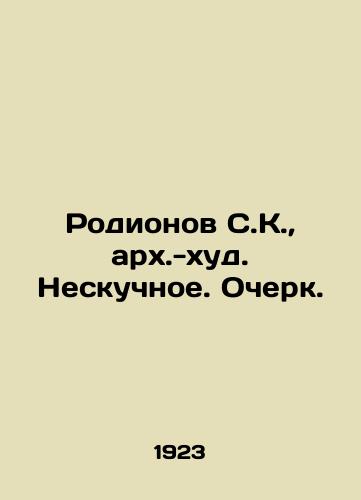 Родионов С.К., арх.-худ. Нескучное. Очерк.

1923